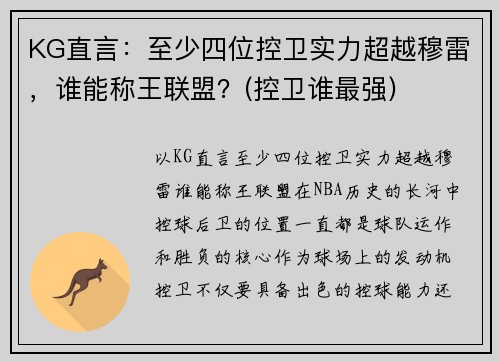 KG直言：至少四位控卫实力超越穆雷，谁能称王联盟？(控卫谁最强)

以KG直言至少四位控卫实力超越穆雷谁能称王联盟在NBA历史的长河中控球后卫的位置一直都是球队运作和胜负的核心作为球场上的发动机控卫不仅要具备出色的控球能力还